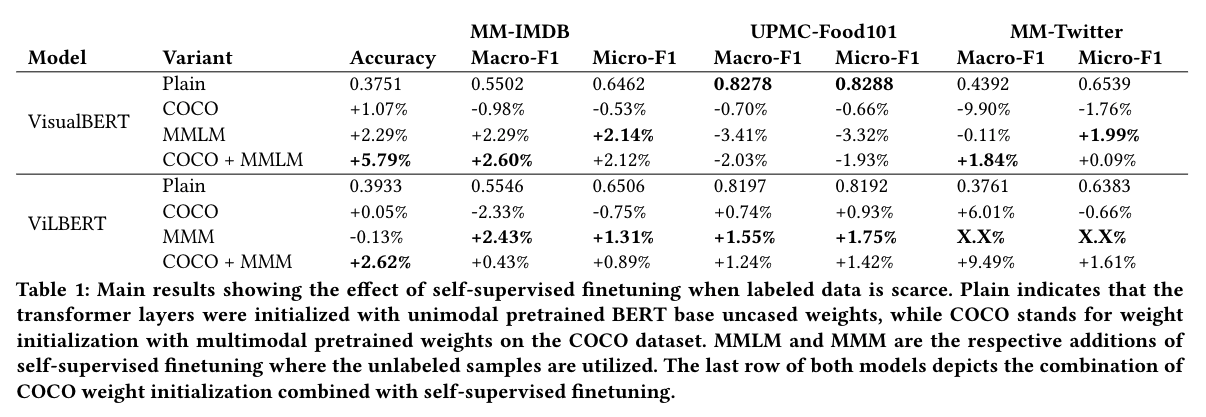 | Model | Variant | MM-IMDB Accuracy | MM-IMDB Macro-F1 | MM-IMDB Micro-F1 | UPMC-Food101 Macro-F1 | UPMC-Food101 Micro-F1 | MM-Twitter Macro-F1 | MM-Twitter Micro-F1 |
|---|---|---|---|---|---|---|---|---|
| VisualBERT | Plain | 0.3751 | 0.5502 | 0.6462 | **0.8278** | **0.8288** | 0.4392 | 0.6539 |
| | COCO | +1.07% | -0.98% | -0.53% | -0.70% | -0.66% | -9.90% | -1.76% |
| | MMLM | +2.29% | +2.29% | **+2.14%** | -3.41% | -3.32% | -0.11% | **+1.99%** |
| | COCO + MMLM | **+5.79%** | **+2.60%** | +2.12% | -2.03% | -1.93% | **+1.84%** | +0.09% |
| ViLBERT | Plain | 0.3933 | 0.5546 | 0.6506 | 0.8197 | 0.8192 | 0.3761 | 0.6383 |
| | COCO | +0.05% | -2.33% | -0.75% | +0.74% | +0.93% | +6.01% | -0.66% |
| | MMM | -0.13% | **+2.43%** | **+1.31%** | **+1.55%** | **+1.75%** | **X.X%** | **X.X%** |
| | COCO + MMM | **+2.62%** | +0.43% | +0.89% | +1.24% | +1.42% | +9.49% | +1.61% |

Table 1: Main results showing the effect of self-supervised finetuning when labeled data is scarce. Plain indicates that the transformer layers were initialized with unimodal pretrained BERT base uncased weights, while COCO stands for weight initialization with multimodal pretrained weights on the COCO dataset. MMLM and MMM are the respective additions of self-supervised finetuning where the unlabeled samples are utilized. The last row of both models depicts the combination of COCO weight initialization combined with self-supervised finetuning.